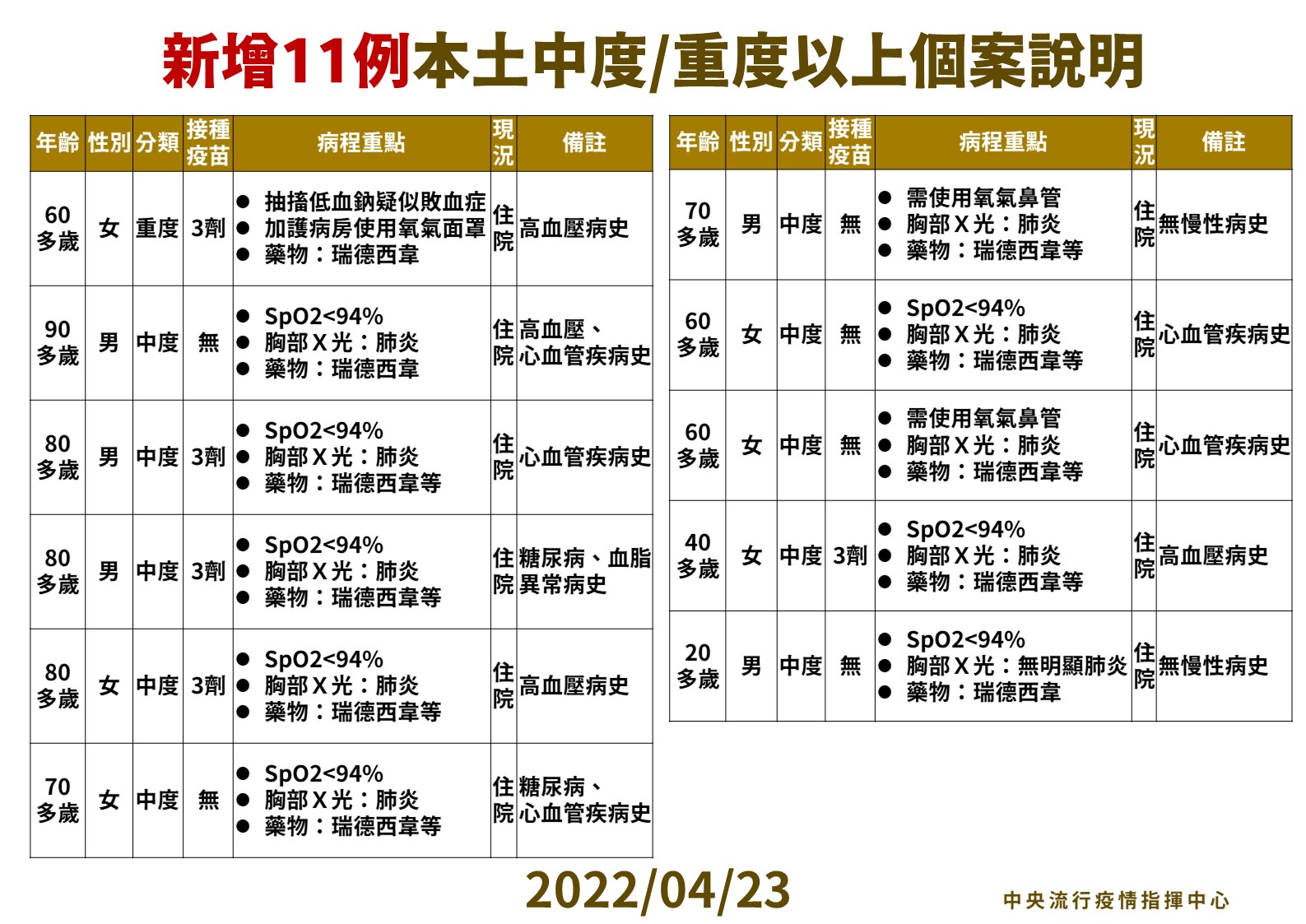 新增11例本土中度/重度以上個案說明

| 年齡 | 性別 | 分類 | 接種疫苗 | 病程重點 | 現況 | 備註 |
|---|---|---|---|---|---|---|
| 60多歲 | 女 | 重度 | 3劑 | • 抽搐低血鈉疑似敗血症 • 加護病房使用氧氣面罩 • 藥物：瑞德西韋 | 住院 | 高血壓病史 |
| 90多歲 | 男 | 中度 | 無 | • SpO2<94% • 胸部X光：肺炎 • 藥物：瑞德西韋 | 住院 | 高血壓、心血管疾病史 |
| 80多歲 | 男 | 中度 | 3劑 | • SpO2<94% • 胸部X光：肺炎 • 藥物：瑞德西韋等 | 住院 | 心血管疾病史 |
| 80多歲 | 男 | 中度 | 3劑 | • SpO2<94% • 胸部X光：肺炎 • 藥物：瑞德西韋等 | 住院 | 糖尿病、血脂異常病史 |
| 80多歲 | 女 | 中度 | 3劑 | • SpO2<94% • 胸部X光：肺炎 • 藥物：瑞德西韋等 | 住院 | 高血壓病史 |
| 70多歲 | 女 | 中度 | 無 | • SpO2<94% • 胸部X光：肺炎 • 藥物：瑞德西韋等 | 住院 | 糖尿病、心血管疾病史 |

| 年齡 | 性別 | 分類 | 接種疫苗 | 病程重點 | 現況 | 備註 |
|---|---|---|---|---|---|---|
| 70多歲 | 男 | 中度 | 無 | • 需使用氧氣鼻管 • 胸部X光：肺炎 • 藥物：瑞德西韋等 | 住院 | 無慢性病史 |
| 60多歲 | 女 | 中度 | 無 | • SpO2<94% • 胸部X光：肺炎 • 藥物：瑞德西韋等 | 住院 | 心血管疾病史 |
| 60多歲 | 女 | 中度 | 無 | • 需使用氧氣鼻管 • 胸部X光：肺炎 • 藥物：瑞德西韋等 | 住院 | 心血管疾病史 |
| 40多歲 | 女 | 中度 | 3劑 | • SpO2<94% • 胸部X光：肺炎 • 藥物：瑞德西韋等 | 住院 | 高血壓病史 |
| 20多歲 | 男 | 中度 | 無 | • SpO2<94% • 胸部X光：無明顯肺炎 • 藥物：瑞德西韋 | 住院 | 無慢性病史 |

2022/04/23

中央流行疫情指揮中心